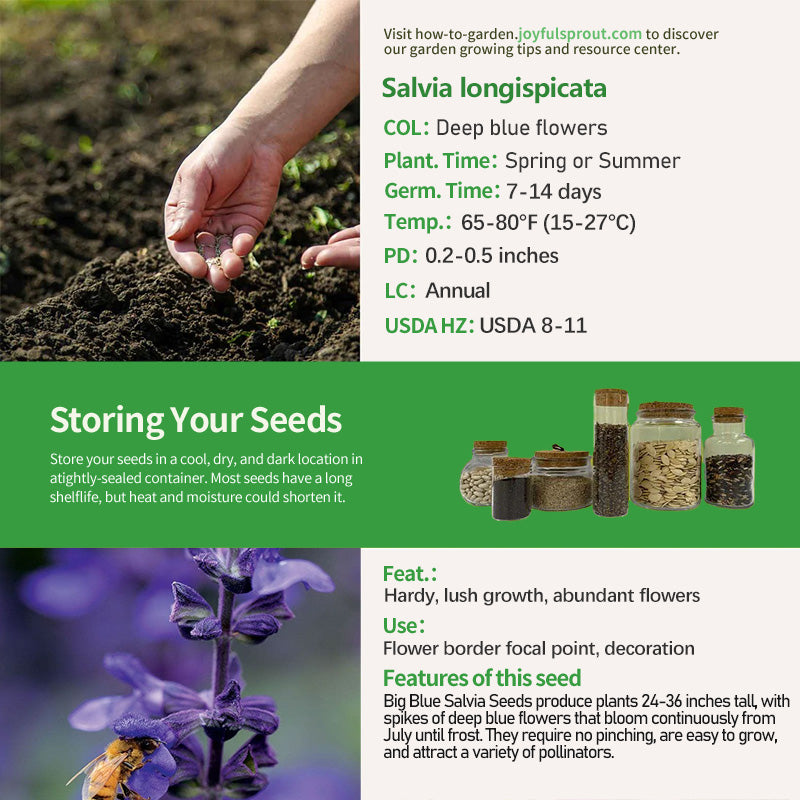 Visit how-to-garden.joyfulsprout.com to discover our garden growing tips and resource center.

Salvia longispicata

COL: Deep blue flowers

Plant. Time: Spring or Summer

Germ. Time: 7-14 days

Temp.: 65-80°F (15-27°C)

PD: 0.2-0.5 inches

LC: Annual

USDA HZ: USDA 8-11

Storing Your Seeds

Store your seeds in a cool, dry, and dark location in atightly-sealed container. Most seeds have a long shelflife, but heat and moisture could shorten it.

Feat.:

Hardy, lush growth, abundant flowers

Use:

Flower border focal point, decoration

Features of this seed

Big Blue Salvia Seeds produce plants 24-36 inches tall, with spikes of deep blue flowers that bloom continuously from July until frost. They require no pinching, are easy to grow, and attract a variety of pollinators.